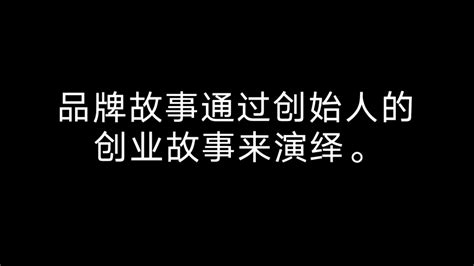 品牌故事通过创始人的创业故事来演绎。